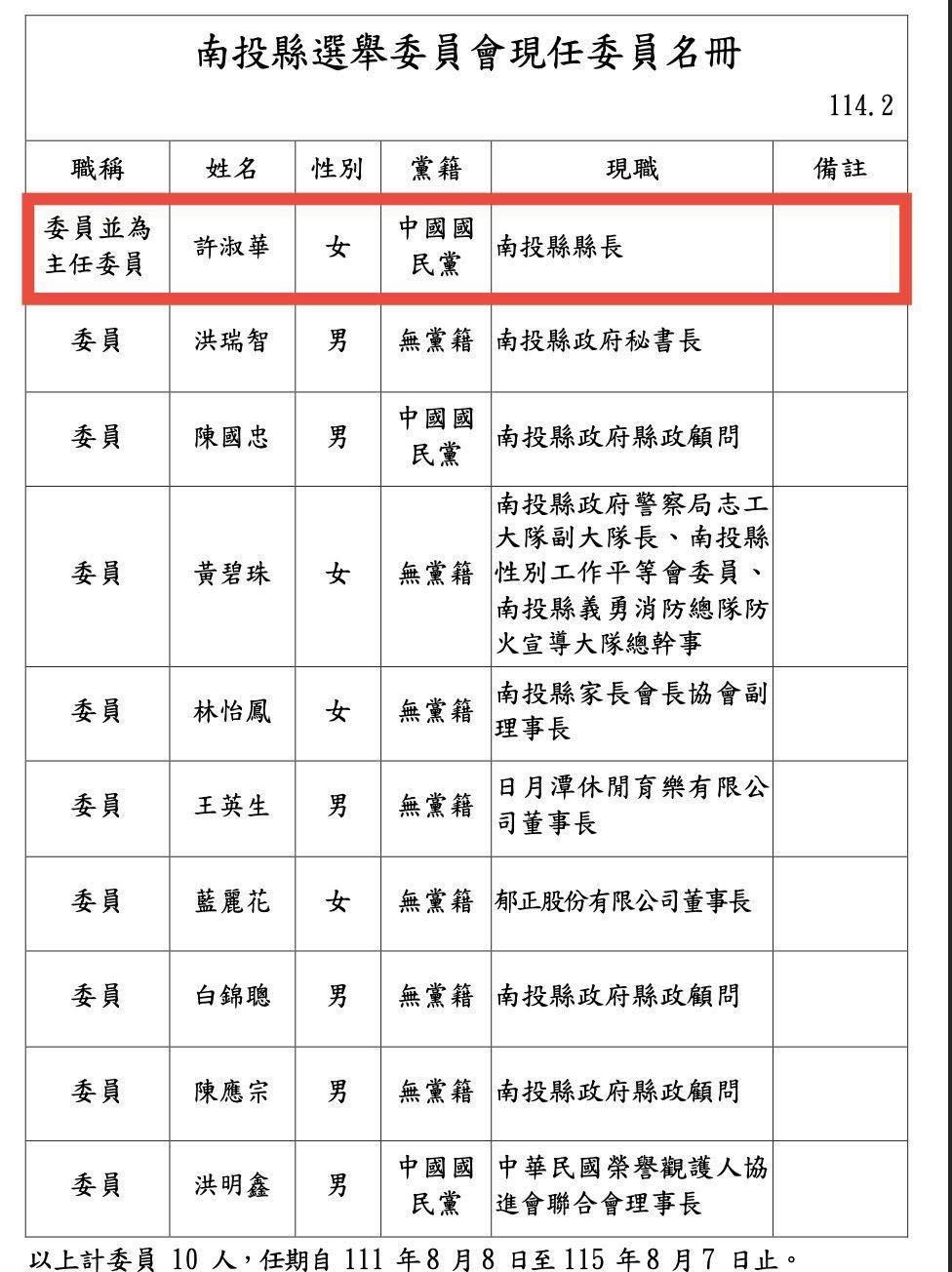 南投縣選舉委員會現任委員名冊

114.2

| 職稱 | 姓名 | 性別 | 黨籍 | 現職 | 備註 |
|---|---|---|---|---|---|
| 委員並為主任委員 | 許淑華 | 女 | 中國國民黨 | 南投縣縣長 | |
| 委員 | 洪瑞智 | 男 | 無黨籍 | 南投縣政府秘書長 | |
| 委員 | 陳國忠 | 男 | 中國國民黨 | 南投縣政府縣政顧問 | |
| 委員 | 黃碧珠 | 女 | 無黨籍 | 南投縣政府警察局志工大隊副大隊長、南投縣性別工作平等會委員、南投縣義勇消防總隊防火宣導大隊總幹事 | |
| 委員 | 林怡鳳 | 女 | 無黨籍 | 南投縣家長會長協會副理事長 | |
| 委員 | 王英生 | 男 | 無黨籍 | 日月潭休閒育樂有限公司董事長 | |
| 委員 | 藍麗花 | 女 | 無黨籍 | 郁正股份有限公司董事長 | |
| 委員 | 白錦聰 | 男 | 無黨籍 | 南投縣政府縣政顧問 | |
| 委員 | 陳應宗 | 男 | 無黨籍 | 南投縣政府縣政顧問 | |
| 委員 | 洪明鑫 | 男 | 中國國民黨 | 中華民國榮譽觀護人協進會聯合會理事長 | |

以上計委員 10 人，任期自 111 年 8 月 8 日至 115 年 8 月 7 日止。